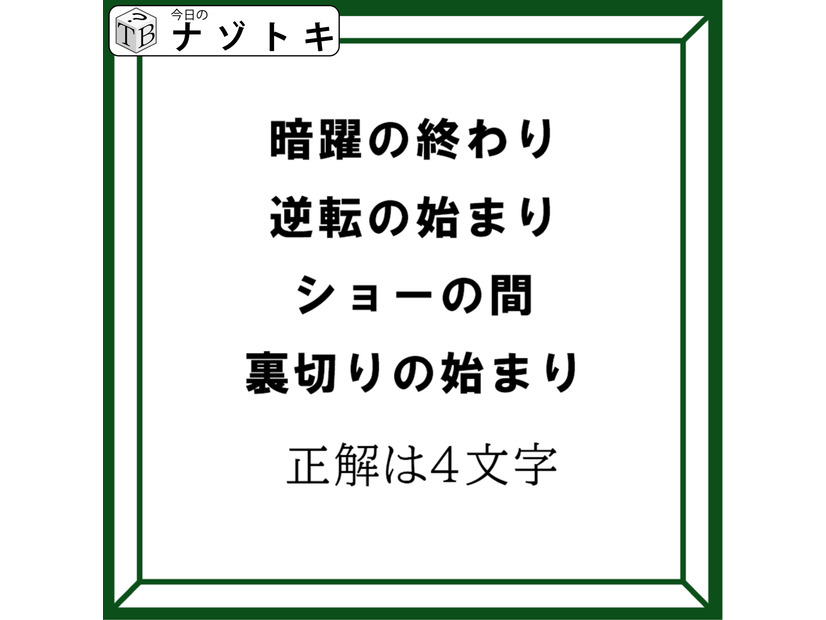 TB 今日の ナゾトキ

暗躍の終わり
逆転の始まり
ショーの間
裏切りの始まり

正解は4文字